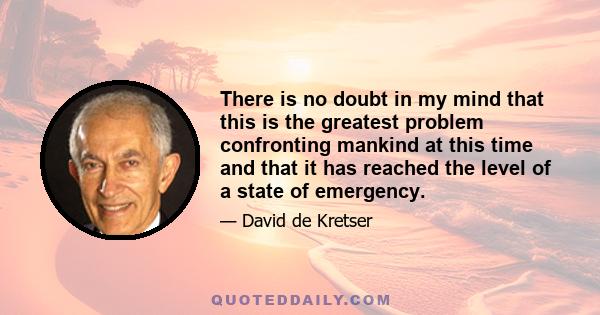 There is no doubt in my mind that this is the greatest problem confronting mankind at this time and that it has reached the level of a state of emergency.

— David de Kretser

QUOTEDDAILY.COM